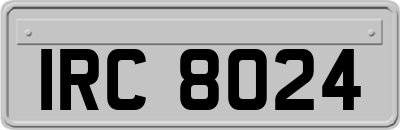 IRC 8024